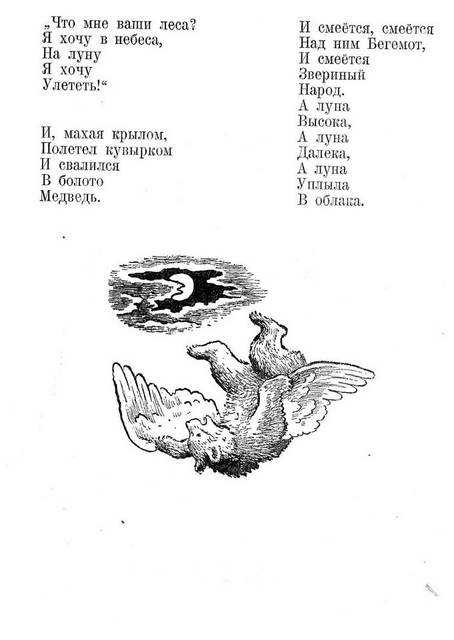 „Что мне ваши леса?
Я хочу в небеса,
На луну
Я хочу
Улететь!“

И, махая крылом,
Полетел кувырком
И свалился
В болото
Медведь.

И смеётся, смеётся
Над ним Бегемот,
И смеётся
Звериный
Народ.
А луна
Высока,
А луна
Далека,
А луна
Уплыла
В облака.